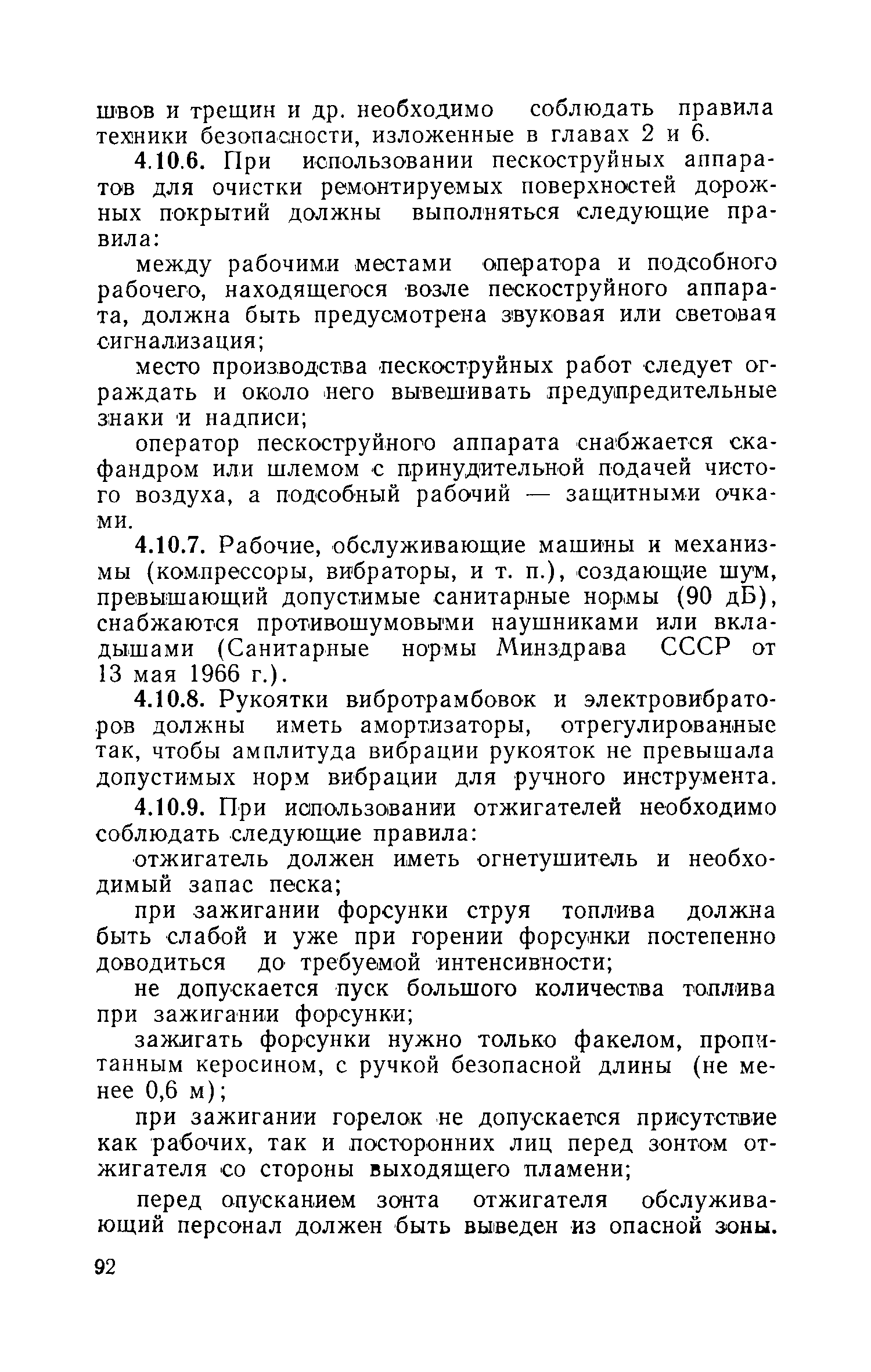 швов и трещин и др. необходимо соблюдать правила техники безопасности, изложенные в главах 2 и 6.

4.10.6. При использовании пескоструйных аппаратов для очистки ремонтируемых поверхностей дорожных покрытий должны выполняться следующие правила:

между рабочими местами оператора и подсобного рабочего, находящегося возле пескоструйного аппарата, должна быть предусмотрена звуковая или световая сигнализация;

место производства пескоструйных работ следует ограждать и около него вывешивать предупредительные знаки и надписи;

оператор пескоструйного аппарата снабжается скафандром или шлемом с принудительной подачей чистого воздуха, а подсобный рабочий — защитными очками.

4.10.7. Рабочие, обслуживающие машины и механизмы (компрессоры, вибраторы, и т. п.), создающие шум, превышающий допустимые санитарные нормы (90 дБ), снабжаются противошумовыми наушниками или вкладышами (Санитарные нормы Минздрава СССР от 13 мая 1966 г.).

4.10.8. Рукоятки вибротрамбовок и электровибраторов должны иметь амортизаторы, отрегулированные так, чтобы амплитуда вибрации рукояток не превышала допустимых норм вибрации для ручного инструмента.

4.10.9. При использовании отжигателей необходимо соблюдать следующие правила:

отжигатель должен иметь огнетушитель и необходимый запас песка;

при зажигании форсунки струя топлива должна быть слабой и уже при горении форсунки постепенно доводиться до требуемой интенсивности;

не допускается пуск большого количества топлива при зажигании форсунки;

зажигать форсунки нужно только факелом, пропитанным керосином, с ручкой безопасной длины (не менее 0,6 м);

при зажигании горелок не допускается присутствие как рабочих, так и посторонних лиц перед зонтом отжигателя со стороны выходящего пламени;

перед опусканием зонта отжигателя обслуживающий персонал должен быть выведен из опасной зоны.

92